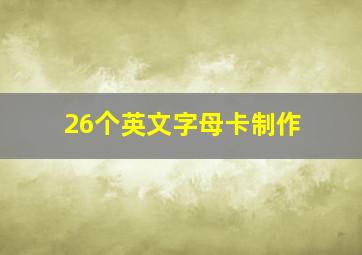 26个英文字母卡制作